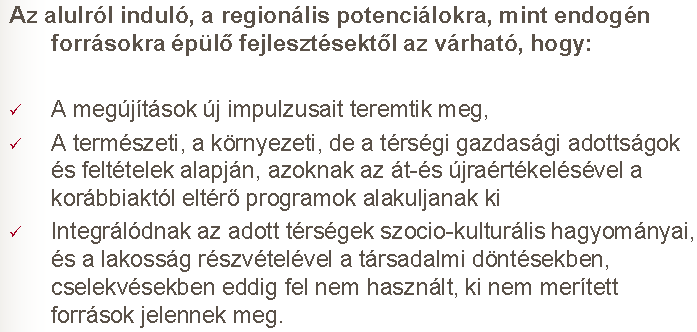 Az alulról induló, a regionális potenciálokra, mint endogén forrásokra épülő fejlesztésektől az várható, hogy:

✓ A megújítások új impulzusait teremtik meg,

✓ A természeti, a környezeti, de a térségi gazdasági adottságok és feltételek alapján, azoknak az át-és újraértékelésével a korábbiaktól eltérő programok alakuljanak ki

✓ Integrálódnak az adott térségek szocio-kulturális hagyományai, és a lakosság részvételével a társadalmi döntésekben, cselekvésekben eddig fel nem használt, ki nem merített források jelennek meg.